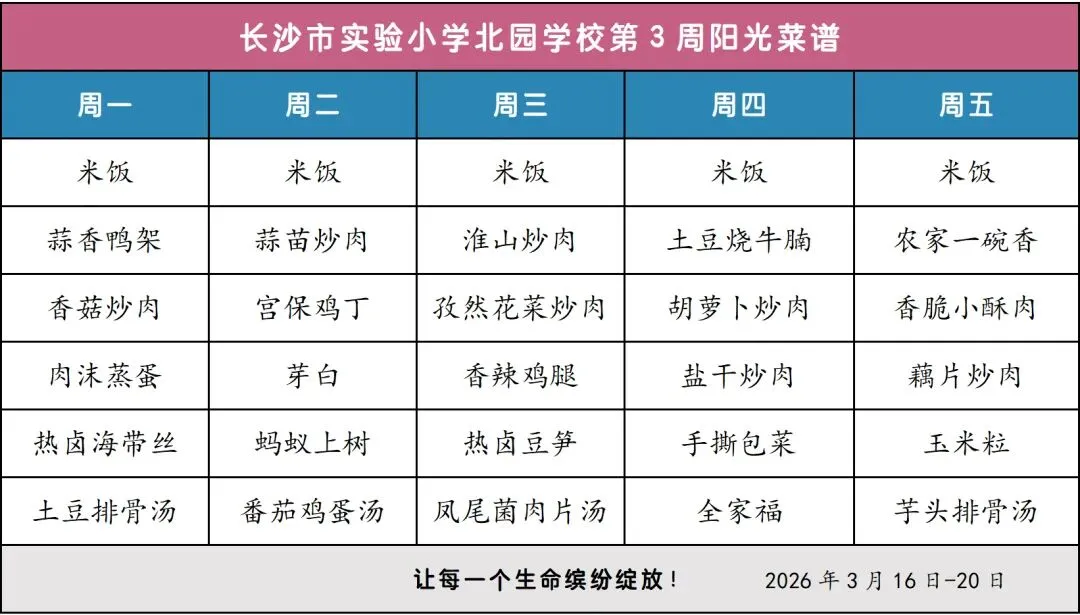 长沙市实验小学北园学校第3周阳光菜谱

| 周一 | 周二 | 周三 | 周四 | 周五 |
|---|---|---|---|---|
| 米饭 | 米饭 | 米饭 | 米饭 | 米饭 |
| 蒜香鸭架 | 蒜苗炒肉 | 淮山炒肉 | 土豆烧牛腩 | 农家一碗香 |
| 香菇炒肉 | 宫保鸡丁 | 孜然花菜炒肉 | 胡萝卜炒肉 | 香脆小酥肉 |
| 肉沫蒸蛋 | 芽白 | 香辣鸡腿 | 盐干炒肉 | 藕片炒肉 |
| 热卤海带丝 | 蚂蚁上树 | 热卤豆笋 | 手撕包菜 | 玉米粒 |
| 土豆排骨汤 | 番茄鸡蛋汤 | 凤尾菌肉片汤 | 全家福 | 芋头排骨汤 |

让每一个生命缤纷绽放！ 2026年3月16日-20日